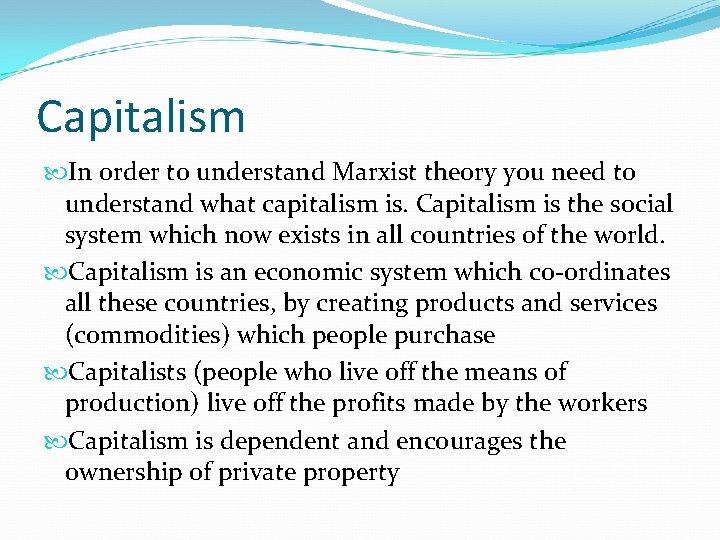 Capitalism

In order to understand Marxist theory you need to understand what capitalism is. Capitalism is the social system which now exists in all countries of the world.

Capitalism is an economic system which co-ordinates all these countries, by creating products and services (commodities) which people purchase

Capitalists (people who live off the means of production) live off the profits made by the workers

Capitalism is dependent and encourages the ownership of private property